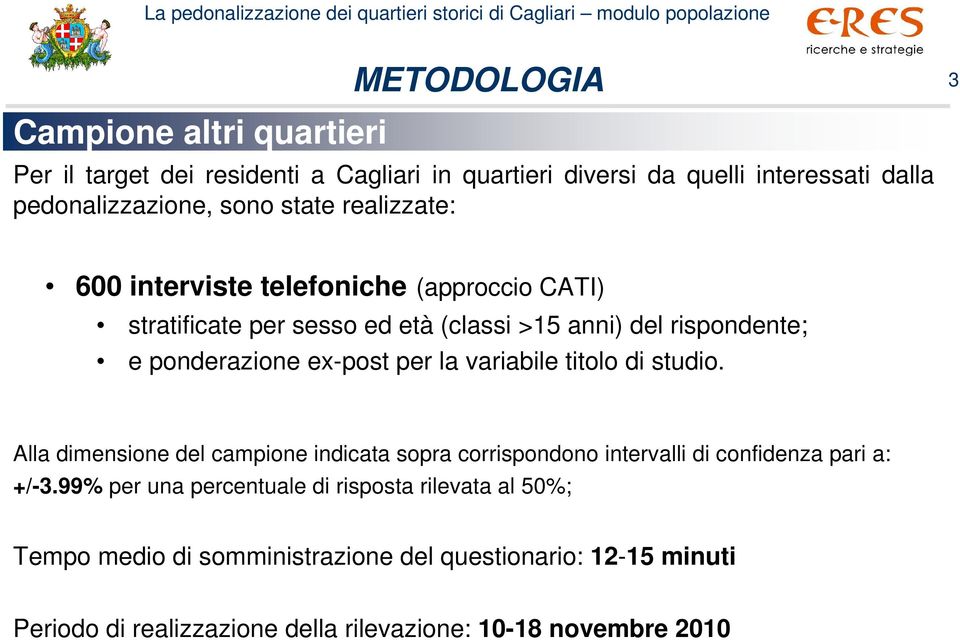 La pedonalizzazione dei quartieri storici di Cagliari – modulo popolazione

ERES
ricerche e strategie

METODOLOGIA

3

Campione altri quartieri

Per il target dei residenti a Cagliari in quartieri diversi da quelli interessati dalla pedonalizzazione, sono state realizzate:

• 600 interviste telefoniche (approccio CATI)
• stratificate per sesso ed età (classi >15 anni) del rispondente;
• e ponderazione ex-post per la variabile titolo di studio.

Alla dimensione del campione indicata sopra corrispondono intervalli di confidenza pari a: +/-3.99% per una percentuale di risposta rilevata al 50%;

Tempo medio di somministrazione del questionario: 12-15 minuti

Periodo di realizzazione della rilevazione: 10-18 novembre 2010